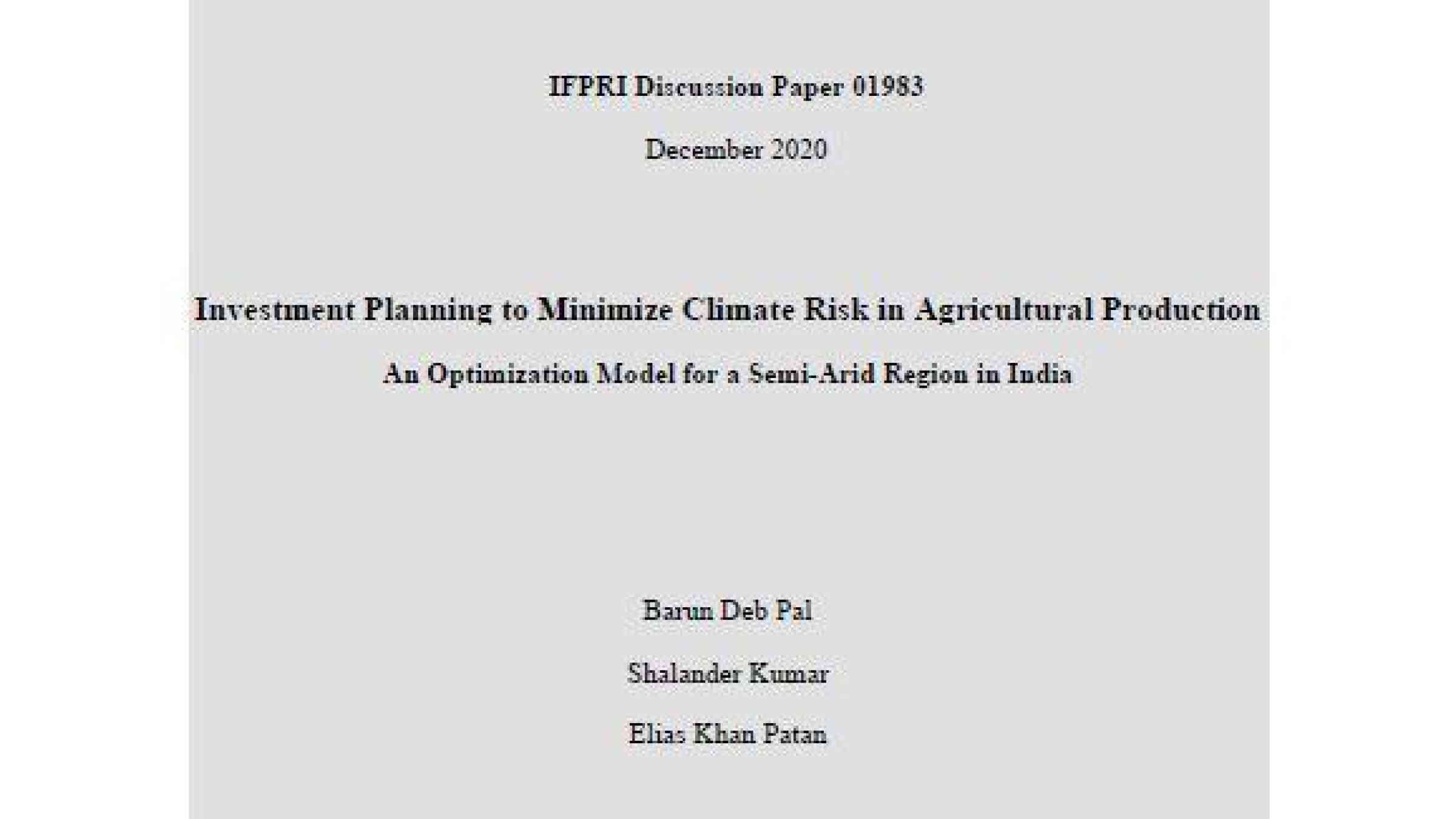 IFPRI Discussion Paper 01983

December 2020

Investment Planning to Minimize Climate Risk in Agricultural Production

An Optimization Model for a Semi-Arid Region in India

Barun Deb Pal

Shalander Kumar

Elias Khan Patan